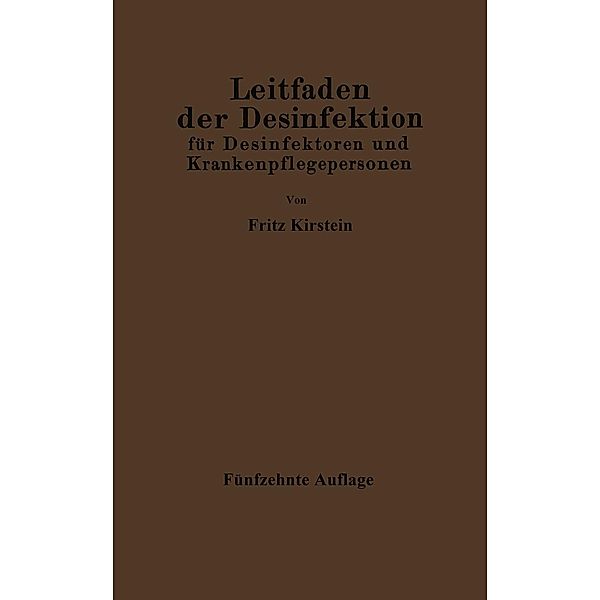 Leitfaden der Desinfektion
für Desinfektoren und Krankenpflegepersonen

Von

Fritz Kirstein

Fünfzehnte Auflage